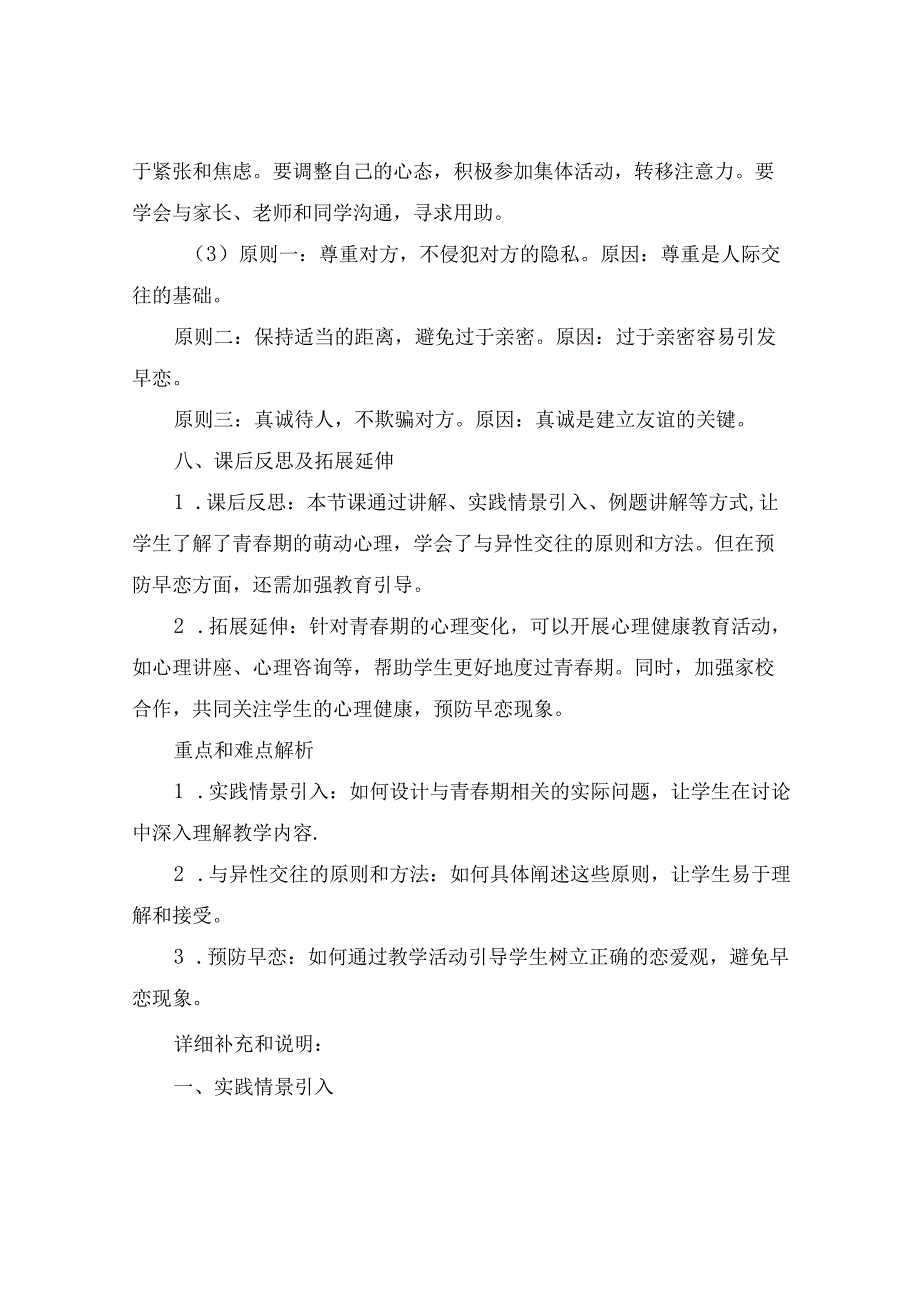 于紧张和焦虑。要调整自己的心态，积极参加集体活动，转移注意力。要学会与家长、老师和同学沟通，寻求用助。

（3）原则一：尊重对方，不侵犯对方的隐私。原因：尊重是人际交往的基础。

原则二：保持适当的距离，避免过于亲密。原因：过于亲密容易引发早恋。

原则三：真诚待人，不欺骗对方。原因：真诚是建立友谊的关键。

八、课后反思及拓展延伸

1．课后反思：本节课通过讲解、实践情景引入、例题讲解等方式,让学生了解了青春期的萌动心理，学会了与异性交往的原则和方法。但在预防早恋方面，还需加强教育引导。

2．拓展延伸：针对青春期的心理变化，可以开展心理健康教育活动，如心理讲座、心理咨询等，帮助学生更好地度过青春期。同时，加强家校合作，共同关注学生的心理健康，预防早恋现象。

重点和难点解析

1．实践情景引入：如何设计与青春期相关的实际问题，让学生在讨论中深入理解教学内容.

2．与异性交往的原则和方法：如何具体阐述这些原则，让学生易于理解和接受。

3．预防早恋：如何通过教学活动引导学生树立正确的恋爱观，避免早恋现象。

详细补充和说明：

一、实践情景引入